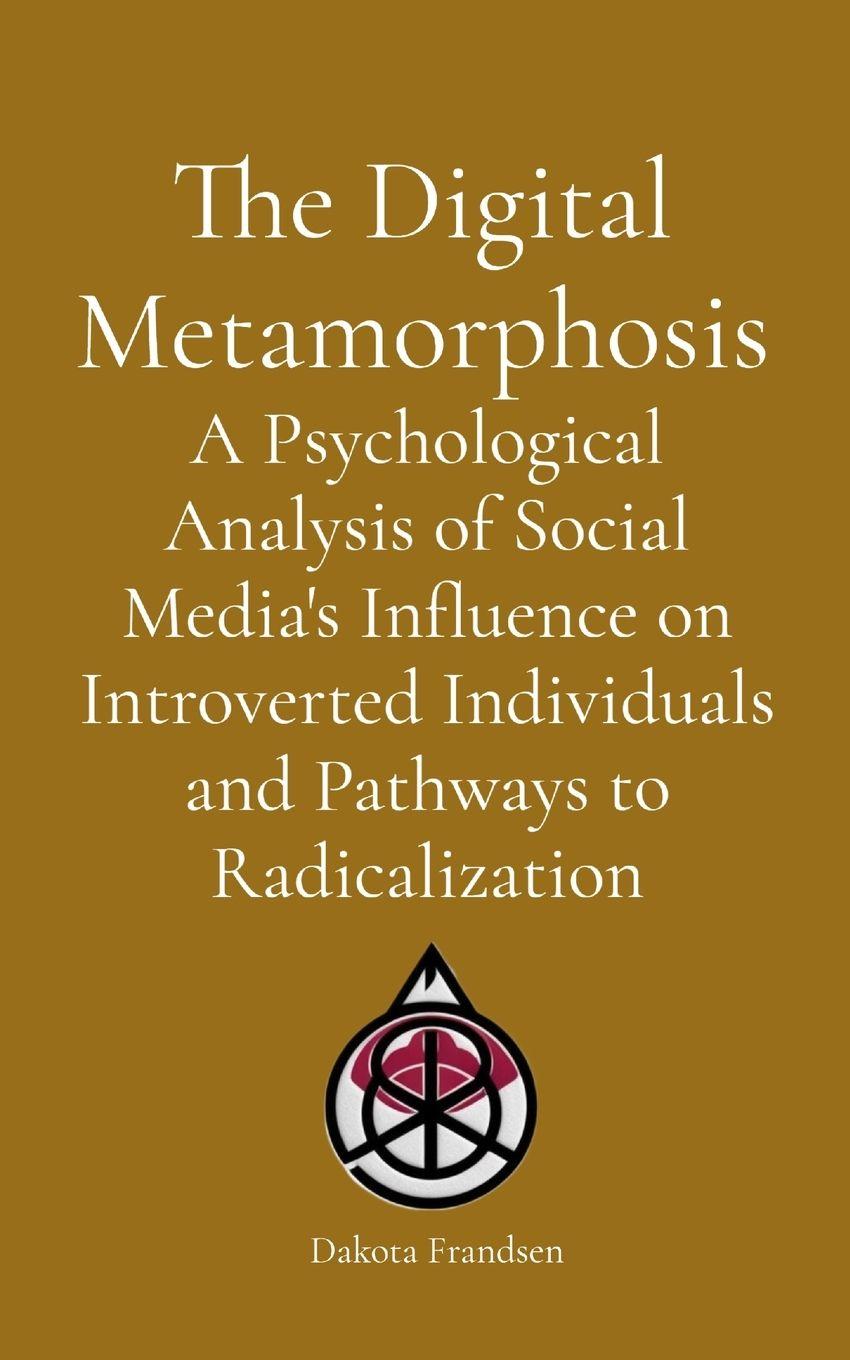 The Digital Metamorphosis

A Psychological Analysis of Social Media's Influence on Introverted Individuals and Pathways to Radicalization

Dakota Frandsen